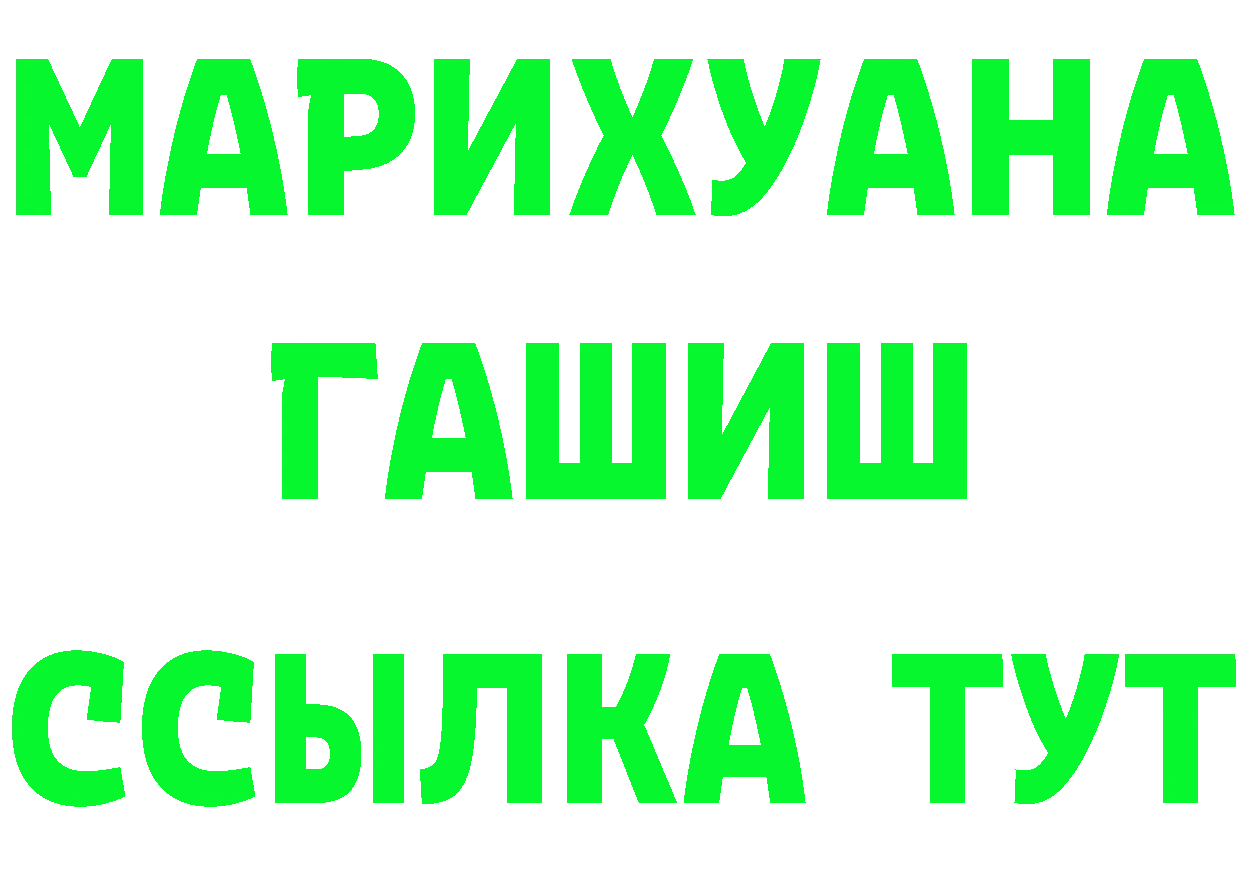 МАРИХУАНА
ГАШИШ
ССЫЛКА ТУТ